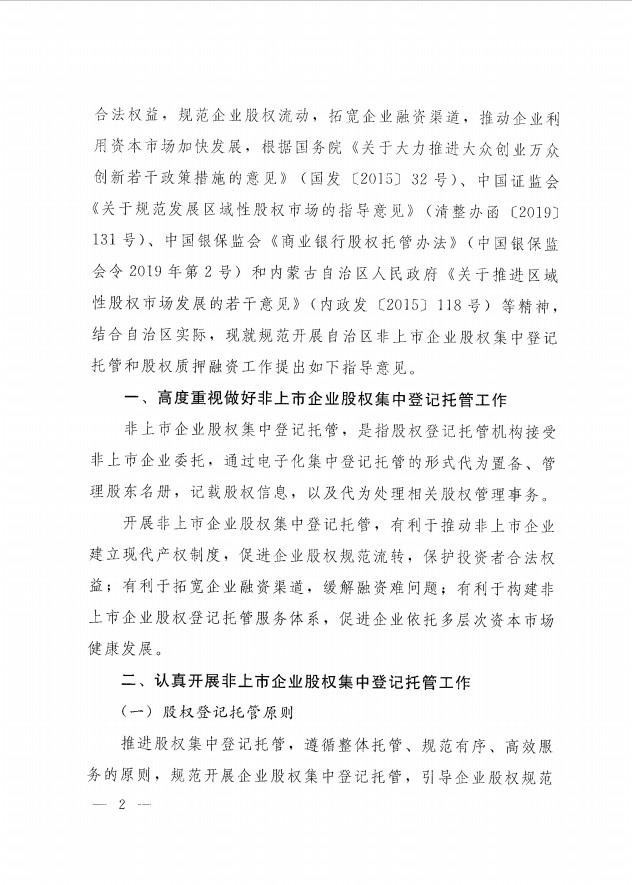 合法权益，规范企业股权流动，拓宽企业融资渠道，推动企业利用资本市场加快发展，根据国务院《关于大力推进大众创业万众创新若干政策措施的意见》（国发〔2015〕32号）、中国证监会《关于规范发展区域性股权市场的指导意见》（清整办函〔2019〕131号）、中国银保监会《商业银行股权托管办法》（中国银保监会令2019年第2号）和内蒙古自治区人民政府《关于推进区域性股权市场发展的若干意见》（内政发〔2015〕118号）等精神，结合自治区实际，现就规范开展自治区非上市企业股权集中登记托管和股权质押融资工作提出如下指导意见。

一、高度重视做好非上市企业股权集中登记托管工作

非上市企业股权集中登记托管，是指股权登记托管机构接受非上市企业委托，通过电子化集中登记托管的形式代为置备、管理股东名册，记载股权信息，以及代为处理相关股权管理事务。

开展非上市企业股权集中登记托管，有利于推动非上市企业建立现代产权制度，促进企业股权规范流转，保护投资者合法权益；有利于拓宽企业融资渠道，缓解融资难问题；有利于构建非上市企业股权登记托管服务体系，促进企业依托多层次资本市场健康发展。

二、认真开展非上市企业股权集中登记托管工作

（一）股权登记托管原则

推进股权集中登记托管，遵循整体托管、规范有序、高效服务的原则，规范开展企业股权集中登记托管，引导企业股权规范

— 2 —